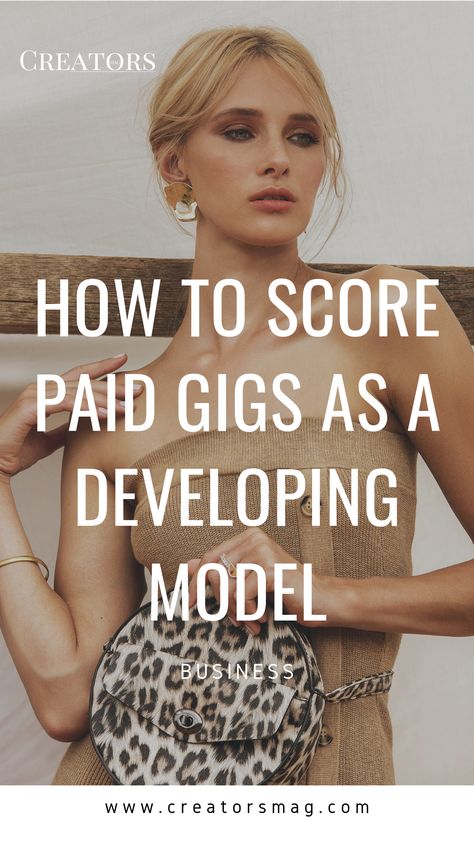 CREATORS

HOW TO SCORE PAID GIGS AS A DEVELOPING MODEL

BUSINESS

www.creatorsmag.com